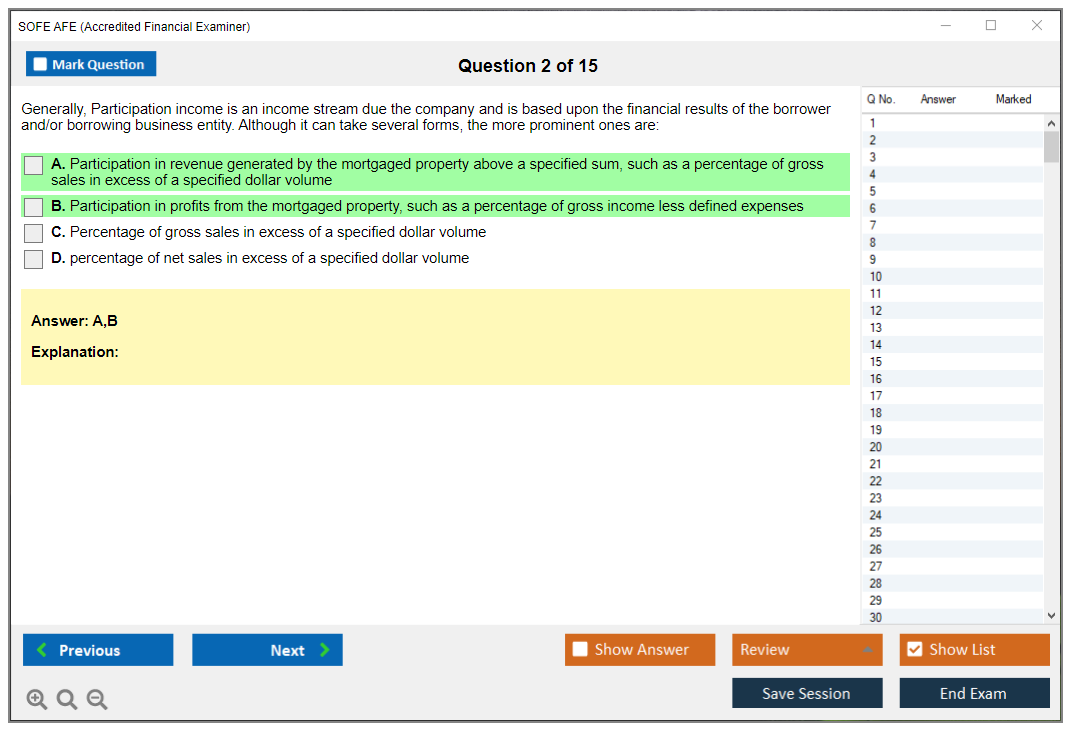 SOFE AFE (Accredited Financial Examiner)

Mark Question

Question 2 of 15

Generally, Participation income is an income stream due the company and is based upon the financial results of the borrower and/or borrowing business entity. Although it can take several forms, the more prominent ones are:

A. Participation in revenue generated by the mortgaged property above a specified sum, such as a percentage of gross sales in excess of a specified dollar volume

B. Participation in profits from the mortgaged property, such as a percentage of gross income less defined expenses

C. Percentage of gross sales in excess of a specified dollar volume

D. percentage of net sales in excess of a specified dollar volume

Answer: A,B

Explanation:

| Q No. | Answer | Marked |
|---|---|---|
| 1 | | |
| 2 | | |
| 3 | | |
| 4 | | |
| 5 | | |
| 6 | | |
| 7 | | |
| 8 | | |
| 9 | | |
| 10 | | |
| 11 | | |
| 12 | | |
| 13 | | |
| 14 | | |
| 15 | | |
| 16 | | |
| 17 | | |
| 18 | | |
| 19 | | |
| 20 | | |
| 21 | | |
| 22 | | |
| 23 | | |
| 24 | | |
| 25 | | |
| 26 | | |
| 27 | | |
| 28 | | |
| 29 | | |
| 30 | | |

Previous

Next

Show Answer

Review

Show List

Save Session

End Exam